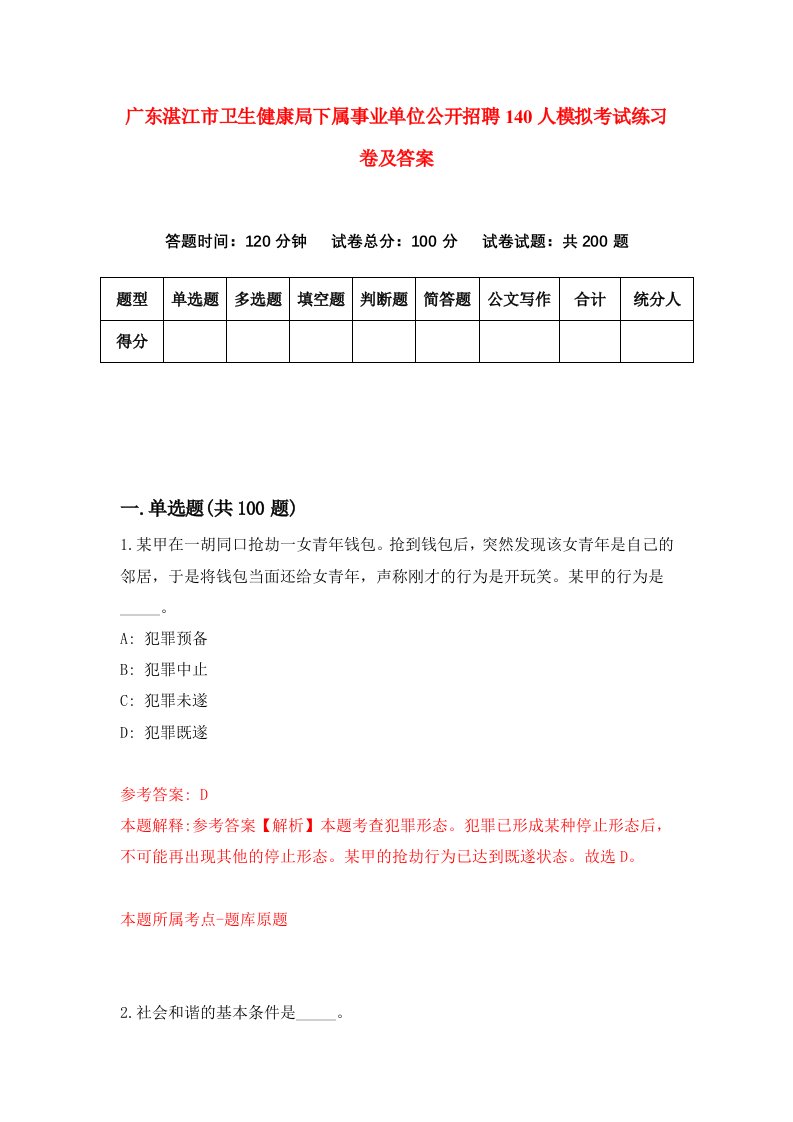 广东湛江市卫生健康局下属事业单位公开招聘140人模拟考试练习卷及答案

答题时间：120分钟　试卷总分：100分　试卷试题：共200题

| 题型 | 单选题 | 多选题 | 填空题 | 判断题 | 简答题 | 公文写作 | 合计 | 统分人 |
|---|---|---|---|---|---|---|---|---|
| 得分 | | | | | | | | |

一.单选题(共100题)

1.某甲在一胡同口抢劫一女青年钱包。抢到钱包后，突然发现该女青年是自己的邻居，于是将钱包当面还给女青年，声称刚才的行为是开玩笑。某甲的行为是_____。

A: 犯罪预备

B: 犯罪中止

C: 犯罪未遂

D: 犯罪既遂

参考答案: D

本题解释:参考答案【解析】本题考查犯罪形态。犯罪已形成某种停止形态后，不可能再出现其他的停止形态。某甲的抢劫行为已达到既遂状态。故选D。

本题所属考点-题库原题

2.社会和谐的基本条件是_____。